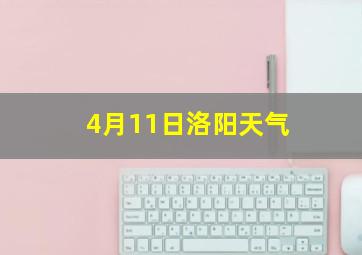 4月11日洛阳天气